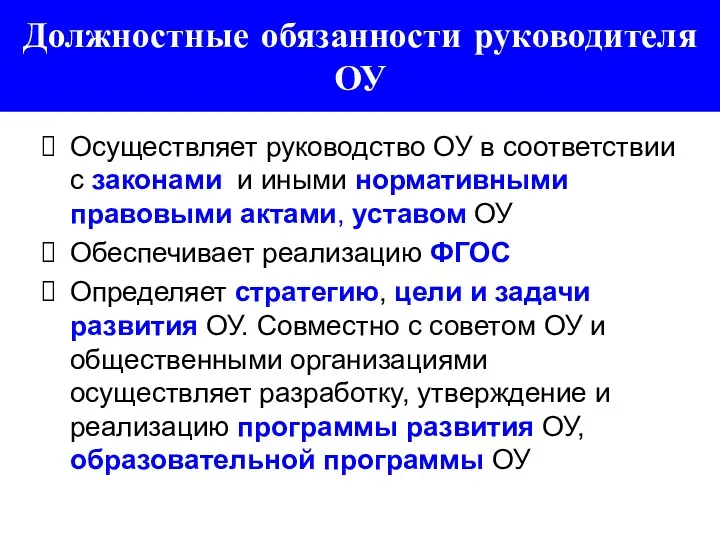 Должностные обязанности руководителя ОУ

Осуществляет руководство ОУ в соответствии с законами и иными нормативными правовыми актами, уставом ОУ

Обеспечивает реализацию ФГОС

Определяет стратегию, цели и задачи развития ОУ. Совместно с советом ОУ и общественными организациями осуществляет разработку, утверждение и реализацию программы развития ОУ, образовательной программы ОУ